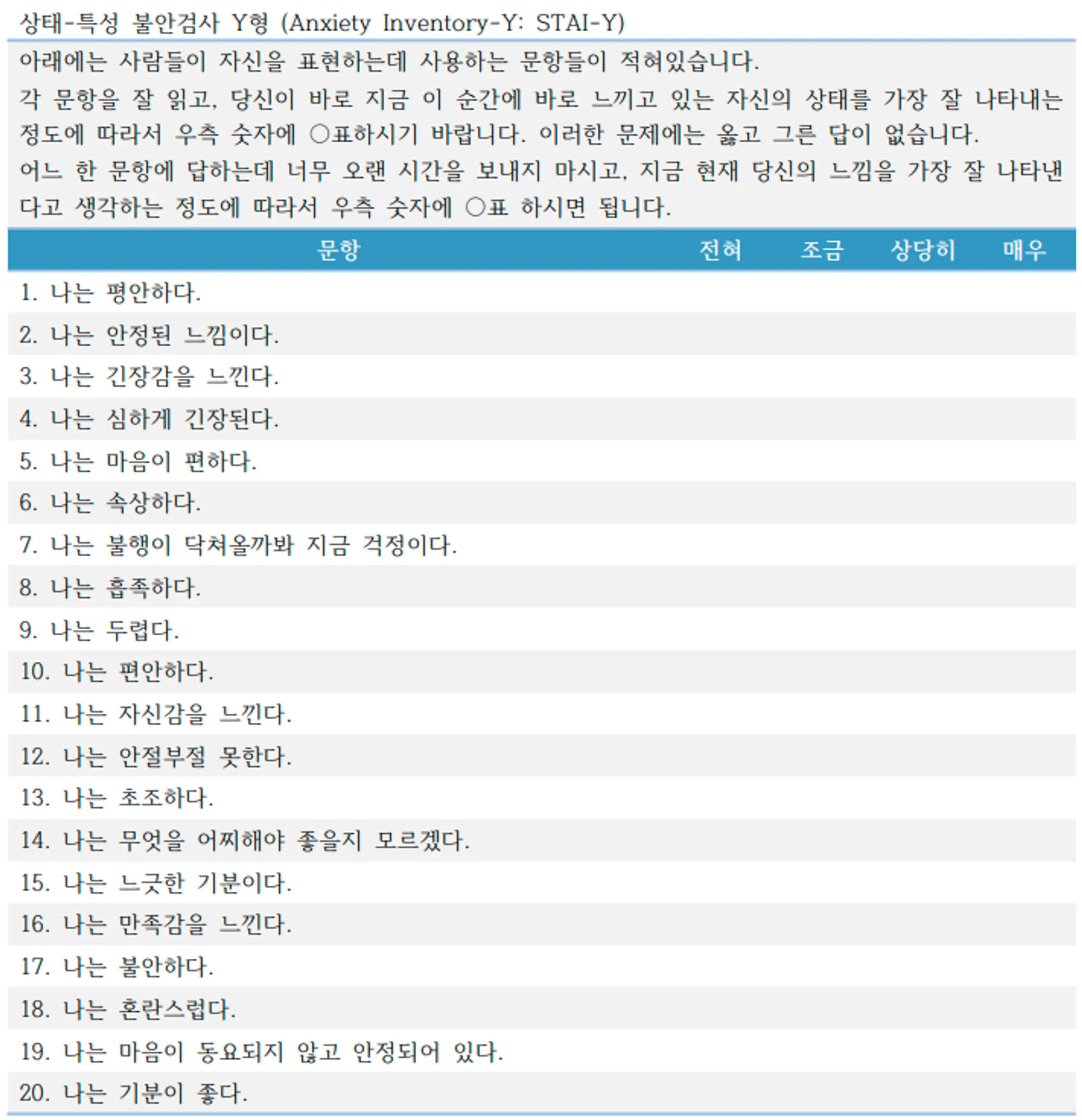 상태-특성 불안검사 Y형 (Anxiety Inventory-Y: STAI-Y)

아래에는 사람들이 자신을 표현하는데 사용하는 문항들이 적혀있습니다.
각 문항을 잘 읽고, 당신이 바로 지금 이 순간에 바로 느끼고 있는 자신의 상태를 가장 잘 나타내는 정도에 따라서 우측 숫자에 ○표하시기 바랍니다. 이러한 문제에는 옳고 그른 답이 없습니다.
어느 한 문항에 답하는데 너무 오랜 시간을 보내지 마시고, 지금 현재 당신의 느낌을 가장 잘 나타낸다고 생각하는 정도에 따라서 우측 숫자에 ○표 하시면 됩니다.

| 문항 | 전혀 | 조금 | 상당히 | 매우 |
|---|---|---|---|---|
| 1. 나는 평안하다. | | | | |
| 2. 나는 안정된 느낌이다. | | | | |
| 3. 나는 긴장감을 느낀다. | | | | |
| 4. 나는 심하게 긴장된다. | | | | |
| 5. 나는 마음이 편하다. | | | | |
| 6. 나는 속상하다. | | | | |
| 7. 나는 불행이 닥쳐올까봐 지금 걱정이다. | | | | |
| 8. 나는 흡족하다. | | | | |
| 9. 나는 두렵다. | | | | |
| 10. 나는 편안하다. | | | | |
| 11. 나는 자신감을 느낀다. | | | | |
| 12. 나는 안절부절 못한다. | | | | |
| 13. 나는 초조하다. | | | | |
| 14. 나는 무엇을 어찌해야 좋을지 모르겠다. | | | | |
| 15. 나는 느긋한 기분이다. | | | | |
| 16. 나는 만족감을 느낀다. | | | | |
| 17. 나는 불안하다. | | | | |
| 18. 나는 혼란스럽다. | | | | |
| 19. 나는 마음이 동요되지 않고 안정되어 있다. | | | | |
| 20. 나는 기분이 좋다. | | | | |